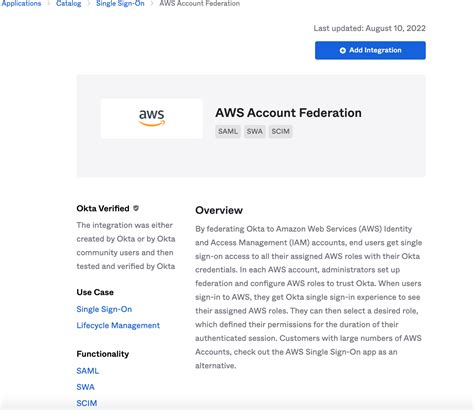 Applications > Catalog > Single Sign-On > AWS Account Federation

Last updated: August 10, 2022

Add Integration

aws

AWS Account Federation

SAML SWA SCIM

Okta Verified

The integration was either created by Okta or by Okta community users and then tested and verified by Okta

Use Case

Single Sign-On

Lifecycle Management

Functionality

SAML

SWA

SCIM

Overview

By federating Okta to Amazon Web Services (AWS) Identity and Access Management (IAM) accounts, end users get single sign-on access to all their assigned AWS roles with their Okta credentials. In each AWS account, administrators set up federation and configure AWS roles to trust Okta. When users sign-in to AWS, they get Okta single sign-in experience to see their assigned AWS roles. They can then select a desired role, which defined their permissions for the duration of their authenticated session. Customers with large numbers of AWS Accounts, check out the AWS Single Sign-On app as an alternative.